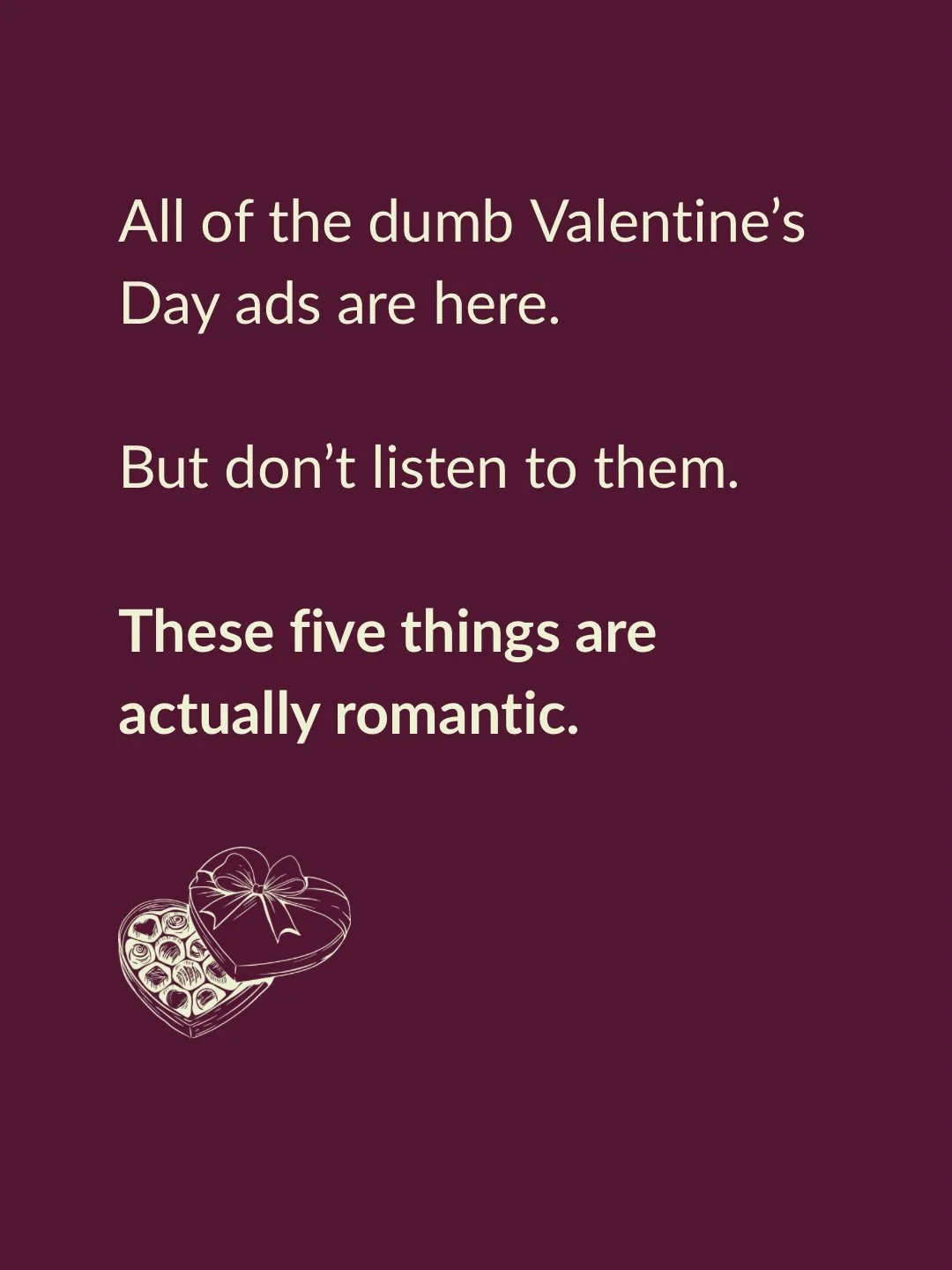 All of the dumb Valentine’s Day ads are here.

But don’t listen to them.

These five things are actually romantic.